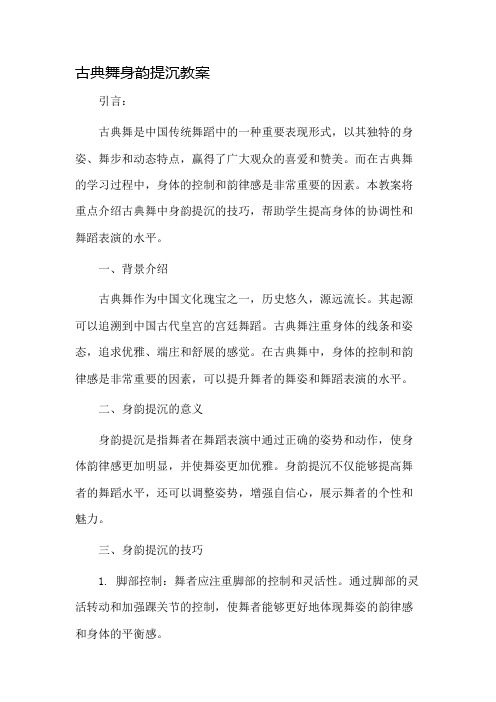 古典舞身韵提沉教案

引言：

古典舞是中国传统舞蹈中的一种重要表现形式，以其独特的身姿、舞步和动态特点，赢得了广大观众的喜爱和赞美。而在古典舞的学习过程中，身体的控制和韵律感是非常重要的因素。本教案将重点介绍古典舞中身韵提沉的技巧，帮助学生提高身体的协调性和舞蹈表演的水平。

一、背景介绍

古典舞作为中国文化瑰宝之一，历史悠久，源远流长。其起源可以追溯到中国古代皇宫的宫廷舞蹈。古典舞注重身体的线条和姿态，追求优雅、端庄和舒展的感觉。在古典舞中，身体的控制和韵律感是非常重要的因素，可以提升舞者的舞姿和舞蹈表演的水平。

二、身韵提沉的意义

身韵提沉是指舞者在舞蹈表演中通过正确的姿势和动作，使身体韵律感更加明显，并使舞姿更加优雅。身韵提沉不仅能够提高舞者的舞蹈水平，还可以调整姿势，增强自信心，展示舞者的个性和魅力。

三、身韵提沉的技巧

1. 脚部控制：舞者应注重脚部的控制和灵活性。通过脚部的灵活转动和加强踝关节的控制，使舞者能够更好地体现舞姿的韵律感和身体的平衡感。